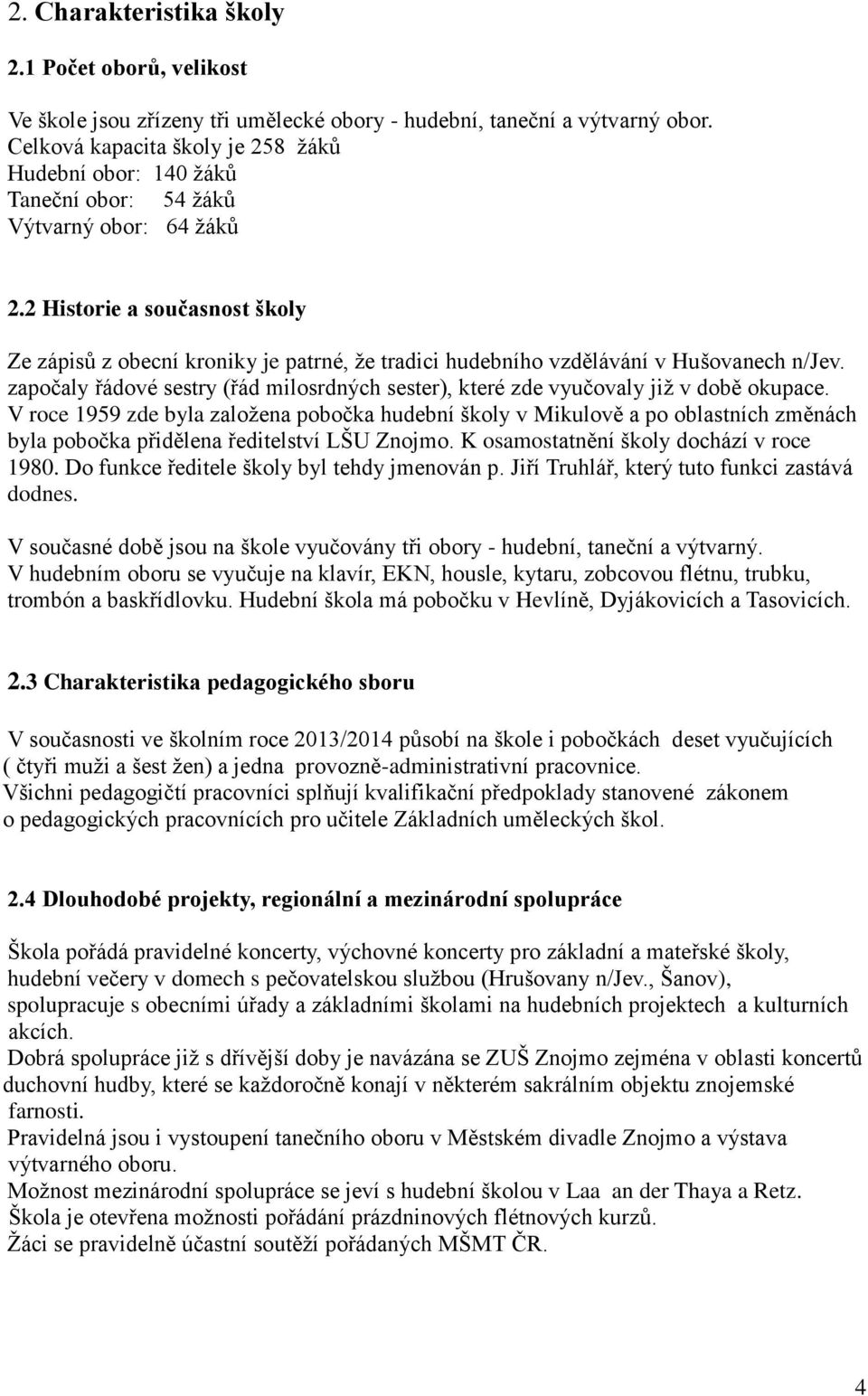 2. Charakteristika školy

2.1 Počet oborů, velikost

Ve škole jsou zřízeny tři umělecké obory - hudební, taneční a výtvarný obor.
Celková kapacita školy je 258 žáků
Hudební obor: 140 žáků
Taneční obor: 54 žáků
Výtvarný obor: 64 žáků

2.2 Historie a současnost školy

Ze zápisů z obecní kroniky je patrné, že tradici hudebního vzdělávání v Hušovanech n/Jev. započaly řádové sestry (řád milosrdných sester), které zde vyučovaly již v době okupace. V roce 1959 zde byla založena pobočka hudební školy v Mikulově a po oblastních změnách byla pobočka přidělena ředitelství LŠU Znojmo. K osamostatnění školy dochází v roce 1980. Do funkce ředitele školy byl tehdy jmenován p. Jiří Truhlář, který tuto funkci zastává dodnes.

V současné době jsou na škole vyučovány tři obory - hudební, taneční a výtvarný.
V hudebním oboru se vyučuje na klavír, EKN, housle, kytaru, zobcovou flétnu, trubku, trombón a baskřídlovku. Hudební škola má pobočku v Hevlíně, Dyjákovicích a Tasovicích.

2.3 Charakteristika pedagogického sboru

V současnosti ve školním roce 2013/2014 působí na škole i pobočkách deset vyučujících ( čtyři muži a šest žen) a jedna provozně-administrativní pracovnice.
Všichni pedagogičtí pracovníci splňují kvalifikační předpoklady stanovené zákonem o pedagogických pracovnících pro učitele Základních uměleckých škol.

2.4 Dlouhodobé projekty, regionální a mezinárodní spolupráce

Škola pořádá pravidelné koncerty, výchovné koncerty pro základní a mateřské školy, hudební večery v domech s pečovatelskou službou (Hrušovany n/Jev., Šanov), spolupracuje s obecními úřady a základními školami na hudebních projektech a kulturních akcích.
Dobrá spolupráce již s dřívější doby je navázána se ZUŠ Znojmo zejména v oblasti koncertů duchovní hudby, které se každoročně konají v některém sakrálním objektu znojemské farnosti.
Pravidelná jsou i vystoupení tanečního oboru v Městském divadle Znojmo a výstava výtvarného oboru.
Možnost mezinárodní spolupráce se jeví s hudební školou v Laa an der Thaya a Retz.
Škola je otevřena možnosti pořádání prázdninových flétnových kurzů.
Žáci se pravidelně účastní soutěží pořádaných MŠMT ČR.

4